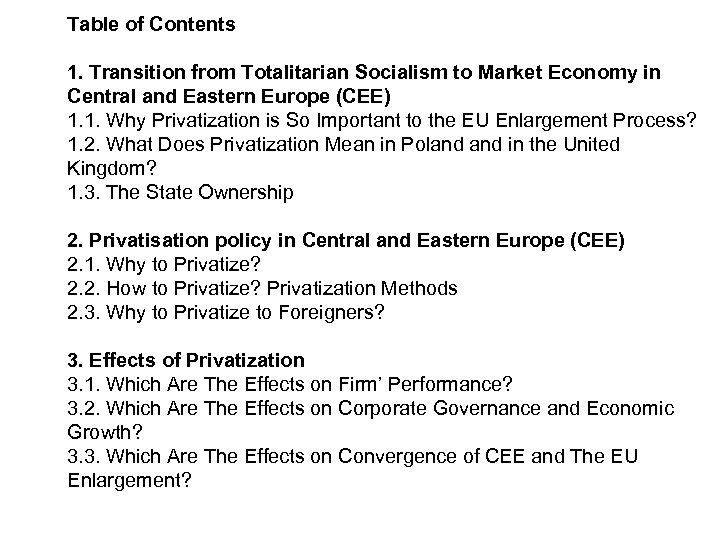 Table of Contents

1. Transition from Totalitarian Socialism to Market Economy in Central and Eastern Europe (CEE)
1.1. Why Privatization is So Important to the EU Enlargement Process?
1.2. What Does Privatization Mean in Poland and in the United Kingdom?
1.3. The State Ownership

2. Privatisation policy in Central and Eastern Europe (CEE)
2.1. Why to Privatize?
2.2. How to Privatize? Privatization Methods
2.3. Why to Privatize to Foreigners?

3. Effects of Privatization
3.1. Which Are The Effects on Firm' Performance?
3.2. Which Are The Effects on Corporate Governance and Economic Growth?
3.3. Which Are The Effects on Convergence of CEE and The EU Enlargement?